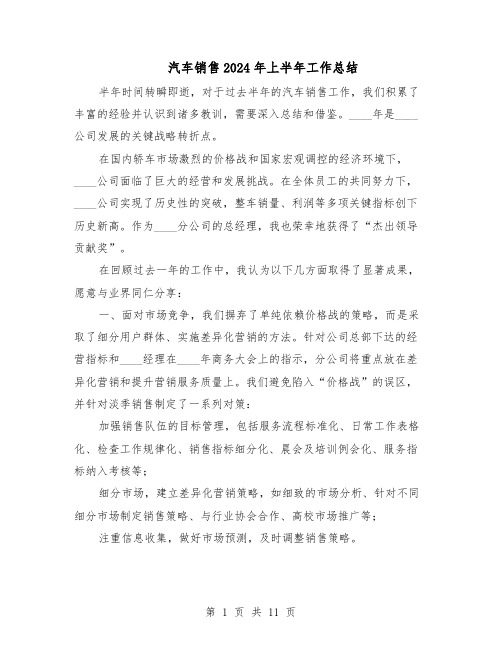 汽车销售2024年上半年工作总结

半年时间转瞬即逝，对于过去半年的汽车销售工作，我们积累了丰富的经验并认识到诸多教训，需要深入总结和借鉴。____年是____公司发展的关键战略转折点。

在国内轿车市场激烈的价格战和国家宏观调控的经济环境下，____公司面临了巨大的经营和发展挑战。在全体员工的共同努力下，____公司实现了历史性的突破，整车销量、利润等多项关键指标创下历史新高。作为____分公司的总经理，我也荣幸地获得了“杰出领导贡献奖”。

在回顾过去一年的工作中，我认为以下几方面取得了显著成果，愿意与业界同仁分享：

一、面对市场竞争，我们摒弃了单纯依赖价格战的策略，而是采取了细分用户群体、实施差异化营销的方法。针对公司总部下达的经营指标和____经理在____年商务大会上的指示，分公司将重点放在差异化营销和提升营销服务质量上。我们避免陷入“价格战”的误区，并针对淡季销售制定了一系列对策：

加强销售队伍的目标管理，包括服务流程标准化、日常工作表格化、检查工作规律化、销售指标细分化、晨会及培训例会化、服务指标纳入考核等；

细分市场，建立差异化营销策略，如细致的市场分析、针对不同细分市场制定销售策略、与行业协会合作、高校市场推广等；

注重信息收集，做好市场预测，及时调整销售策略。

第 1 页 共 11 页